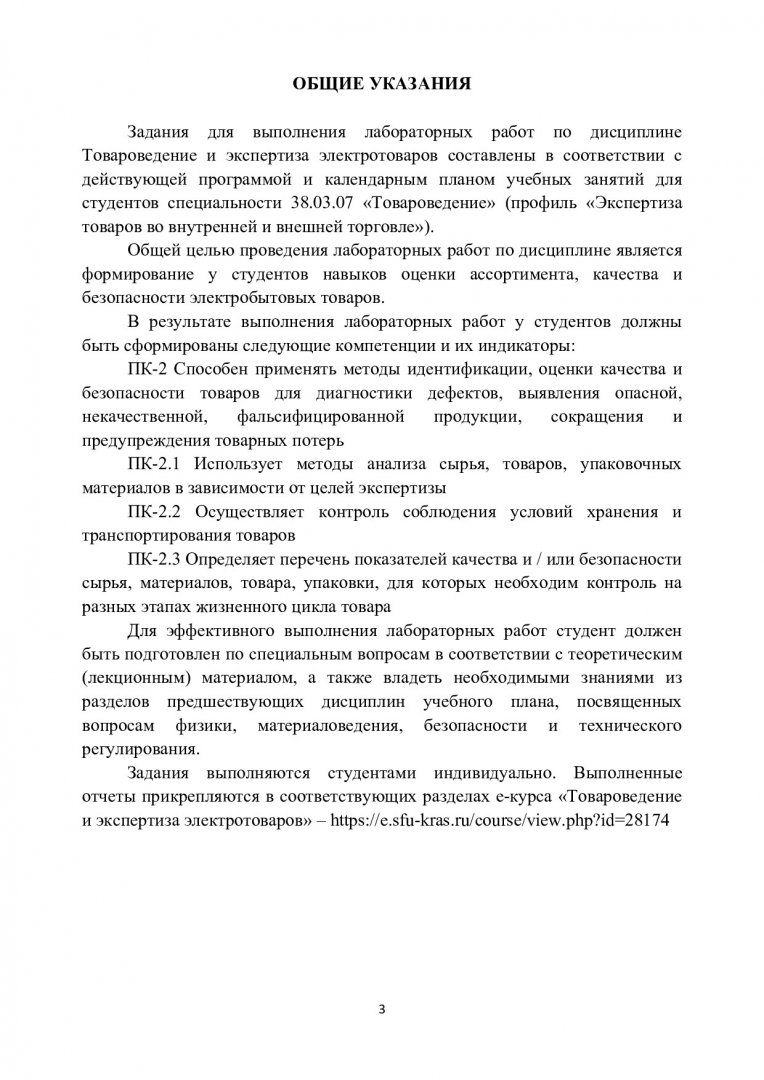 ОБЩИЕ УКАЗАНИЯ

Задания для выполнения лабораторных работ по дисциплине Товароведение и экспертиза электротоваров составлены в соответствии с действующей программой и календарным планом учебных занятий для студентов специальности 38.03.07 «Товароведение» (профиль «Экспертиза товаров во внутренней и внешней торговле»).

Общей целью проведения лабораторных работ по дисциплине является формирование у студентов навыков оценки ассортимента, качества и безопасности электробытовых товаров.

В результате выполнения лабораторных работ у студентов должны быть сформированы следующие компетенции и их индикаторы:

ПК-2 Способен применять методы идентификации, оценки качества и безопасности товаров для диагностики дефектов, выявления опасной, некачественной, фальсифицированной продукции, сокращения и предупреждения товарных потерь

ПК-2.1 Использует методы анализа сырья, товаров, упаковочных материалов в зависимости от целей экспертизы

ПК-2.2 Осуществляет контроль соблюдения условий хранения и транспортирования товаров

ПК-2.3 Определяет перечень показателей качества и / или безопасности сырья, материалов, товара, упаковки, для которых необходим контроль на разных этапах жизненного цикла товара

Для эффективного выполнения лабораторных работ студент должен быть подготовлен по специальным вопросам в соответствии с теоретическим (лекционным) материалом, а также владеть необходимыми знаниями из разделов предшествующих дисциплин учебного плана, посвященных вопросам физики, материаловедения, безопасности и технического регулирования.

Задания выполняются студентами индивидуально. Выполненные отчеты прикрепляются в соответствующих разделах е-курса «Товароведение и экспертиза электротоваров» – https://e.sfu-kras.ru/course/view.php?id=28174

3